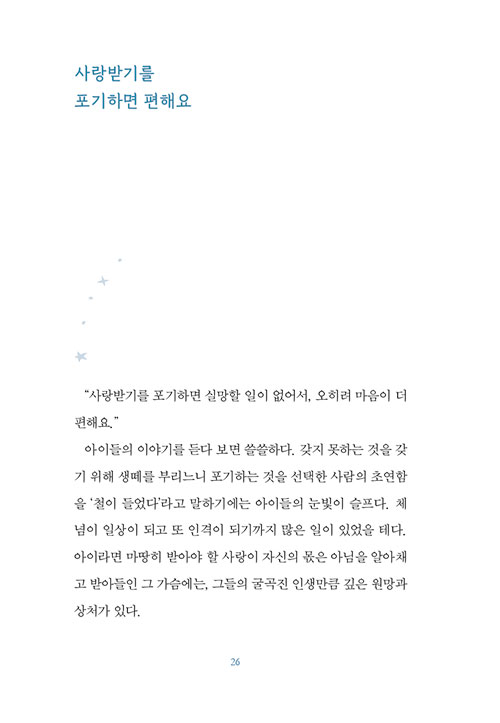 사랑받기를
포기하면 편해요

"사랑받기를 포기하면 실망할 일이 없어서, 오히려 마음이 더 편해요."

아이들의 이야기를 듣다 보면 쓸쓸하다. 갖지 못하는 것을 갖기 위해 생떼를 부리느니 포기하는 것을 선택한 사람의 초연함을 '철이 들었다'라고 말하기에는 아이들의 눈빛이 슬프다. 체념이 일상이 되고 또 인격이 되기까지 많은 일이 있었을 테다. 아이라면 마땅히 받아야 할 사랑이 자신의 몫은 아님을 알아채고 받아들인 그 가슴에는, 그들의 굴곡진 인생만큼 깊은 원망과 상처가 있다.

26